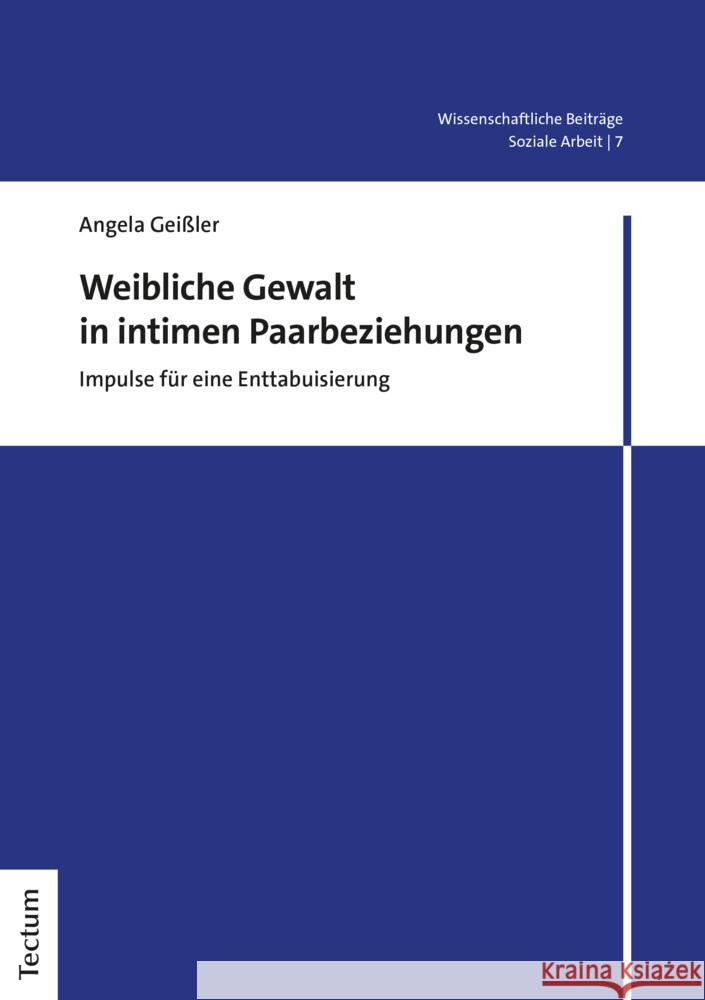 Wissenschaftliche Beiträge
Soziale Arbeit | 7

Angela Geißler

Weibliche Gewalt
in intimen Paarbeziehungen

Impulse für eine Enttabuisierung

Tectum